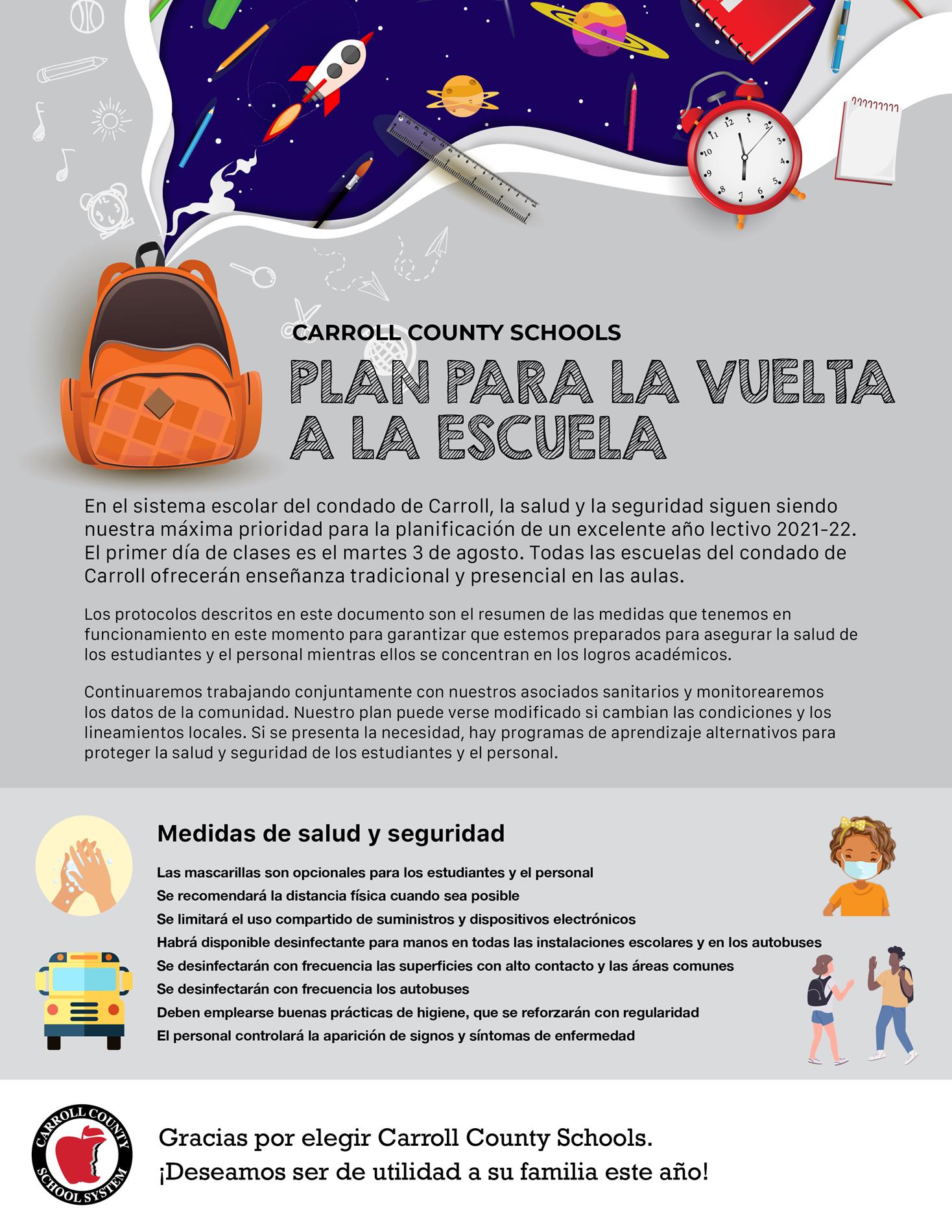 CARROLL COUNTY SCHOOLS
PLAN PARA LA VUELTA A LA ESCUELA

En el sistema escolar del condado de Carroll, la salud y la seguridad siguen siendo nuestra máxima prioridad para la planificación de un excelente año lectivo 2021-22. El primer día de clases es el martes 3 de agosto. Todas las escuelas del condado de Carroll ofrecerán enseñanza tradicional y presencial en las aulas.

Los protocolos descritos en este documento son el resumen de las medidas que tenemos en funcionamiento en este momento para garantizar que estemos preparados para asegurar la salud de los estudiantes y el personal mientras ellos se concentran en los logros académicos.

Continuaremos trabajando conjuntamente con nuestros asociados sanitarios y monitorearemos los datos de la comunidad. Nuestro plan puede verse modificado si cambian las condiciones y los lineamientos locales. Si se presenta la necesidad, hay programas de aprendizaje alternativos para proteger la salud y seguridad de los estudiantes y el personal.

Medidas de salud y seguridad

Las mascarillas son opcionales para los estudiantes y el personal
Se recomendará la distancia física cuando sea posible
Se limitará el uso compartido de suministros y dispositivos electrónicos
Habrá disponible desinfectante para manos en todas las instalaciones escolares y en los autobuses
Se desinfectarán con frecuencia las superficies con alto contacto y las áreas comunes
Se desinfectarán con frecuencia los autobuses
Deben emplearse buenas prácticas de higiene, que se reforzarán con regularidad
El personal controlará la aparición de signos y síntomas de enfermedad

CARROLL COUNTY SCHOOL SYSTEM

Gracias por elegir Carroll County Schools.
¡Deseamos ser de utilidad a su familia este año!